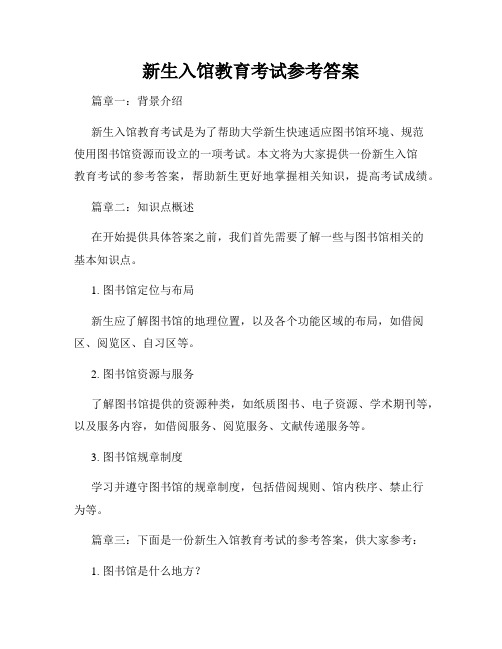 新生入馆教育考试参考答案

篇章一：背景介绍

新生入馆教育考试是为了帮助大学新生快速适应图书馆环境、规范使用图书馆资源而设立的一项考试。本文将为大家提供一份新生入馆教育考试的参考答案，帮助新生更好地掌握相关知识，提高考试成绩。

篇章二：知识点概述

在开始提供具体答案之前，我们首先需要了解一些与图书馆相关的基本知识点。

1. 图书馆定位与布局

新生应了解图书馆的地理位置，以及各个功能区域的布局，如借阅区、阅览区、自习区等。

2. 图书馆资源与服务

了解图书馆提供的资源种类，如纸质图书、电子资源、学术期刊等，以及服务内容，如借阅服务、阅览服务、文献传递服务等。

3. 图书馆规章制度

学习并遵守图书馆的规章制度，包括借阅规则、馆内秩序、禁止行为等。

篇章三：下面是一份新生入馆教育考试的参考答案，供大家参考：

1. 图书馆是什么地方？